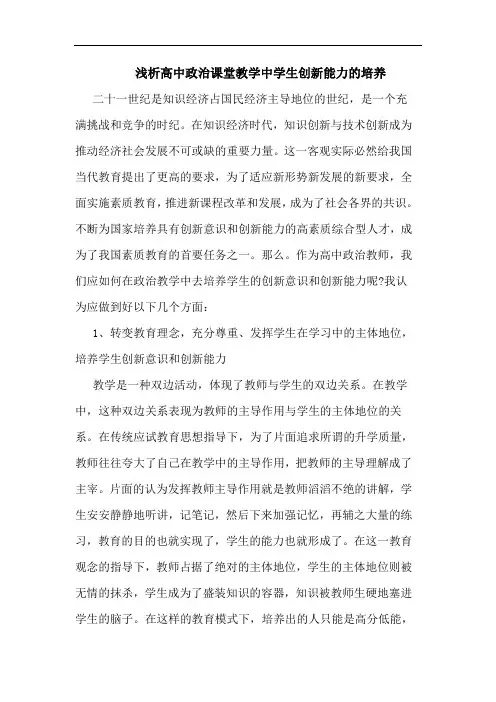 浅析高中政治课堂教学中学生创新能力的培养

二十一世纪是知识经济占国民经济主导地位的世纪，是一个充满挑战和竞争的时纪。在知识经济时代，知识创新与技术创新成为推动经济社会发展不可或缺的重要力量。这一客观实际必然给我国当代教育提出了更高的要求，为了适应新形势新发展的新要求，全面实施素质教育，推进新课程改革和发展，成为了社会各界的共识。不断为国家培养具有创新意识和创新能力的高素质综合型人才，成为了我国素质教育的首要任务之一。那么。作为高中政治教师，我们应如何在政治教学中去培养学生的创新意识和创新能力呢?我认为应做到好以下几个方面：

1、转变教育理念，充分尊重、发挥学生在学习中的主体地位，培养学生创新意识和创新能力

教学是一种双边活动，体现了教师与学生的双边关系。在教学中，这种双边关系表现为教师的主导作用与学生的主体地位的关系。在传统应试教育思想指导下，为了片面追求所谓的升学质量，教师往往夸大了自己在教学中的主导作用，把教师的主导理解成了主宰。片面的认为发挥教师主导作用就是教师滔滔不绝的讲解，学生安安静静地听讲，记笔记，然后下来加强记忆，再辅之大量的练习，教育的目的也就实现了，学生的能力也就形成了。在这一教育观念的指导下，教师占据了绝对的主体地位，学生的主体地位则被无情的抹杀，学生成为了盛装知识的容器，知识被教师生硬地塞进学生的脑子。在这样的教育模式下，培养出的人只能是高分低能，